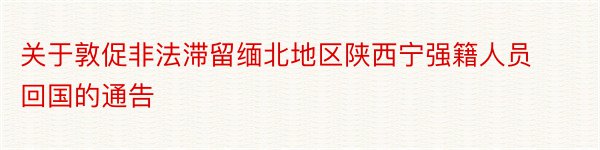 关于敦促非法滞留缅北地区陕西宁强籍人员回国的通告